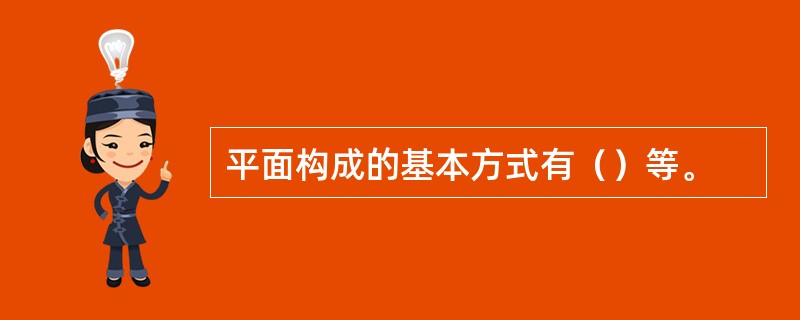 平面构成的基本方式有（）等。